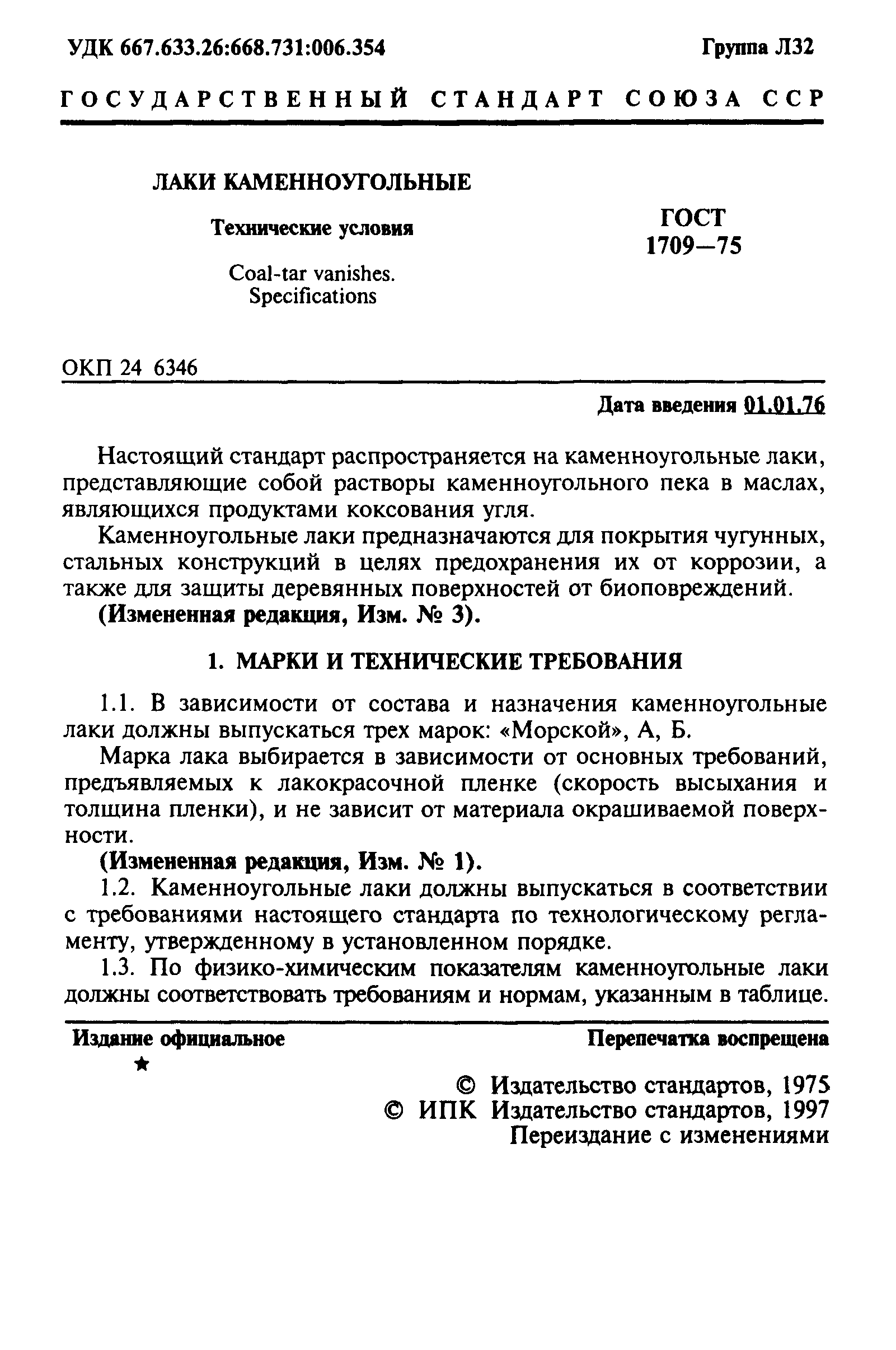 УДК 667.633.26:668.731:006.354

Группа Л32

ГОСУДАРСТВЕННЫЙ СТАНДАРТ СОЮЗА ССР

ЛАКИ КАМЕННОУГОЛЬНЫЕ

Технические условия

Coal-tar vanishes. Specifications

ГОСТ 1709—75

ОКП 24 6346

Дата введения 01.01.76

Настоящий стандарт распространяется на каменноугольные лаки, представляющие собой растворы каменноугольного пека в маслах, являющихся продуктами коксования угля.

Каменноугольные лаки предназначаются для покрытия чугунных, стальных конструкций в целях предохранения их от коррозии, а также для защиты деревянных поверхностей от биоповреждений.

(Измененная редакция, Изм. № 3).

1. МАРКИ И ТЕХНИЧЕСКИЕ ТРЕБОВАНИЯ

1.1. В зависимости от состава и назначения каменноугольные лаки должны выпускаться трех марок: «Морской», А, Б.

Марка лака выбирается в зависимости от основных требований, предъявляемых к лакокрасочной пленке (скорость высыхания и толщина пленки), и не зависит от материала окрашиваемой поверхности.

(Измененная редакция, Изм. № 1).

1.2. Каменноугольные лаки должны выпускаться в соответствии с требованиями настоящего стандарта по технологическому регламенту, утвержденному в установленном порядке.

1.3. По физико-химическим показателям каменноугольные лаки должны соответствовать требованиям и нормам, указанным в таблице.

Издание официальное

★

Перепечатка воспрещена

© Издательство стандартов, 1975
© ИПК Издательство стандартов, 1997
Переиздание с изменениями